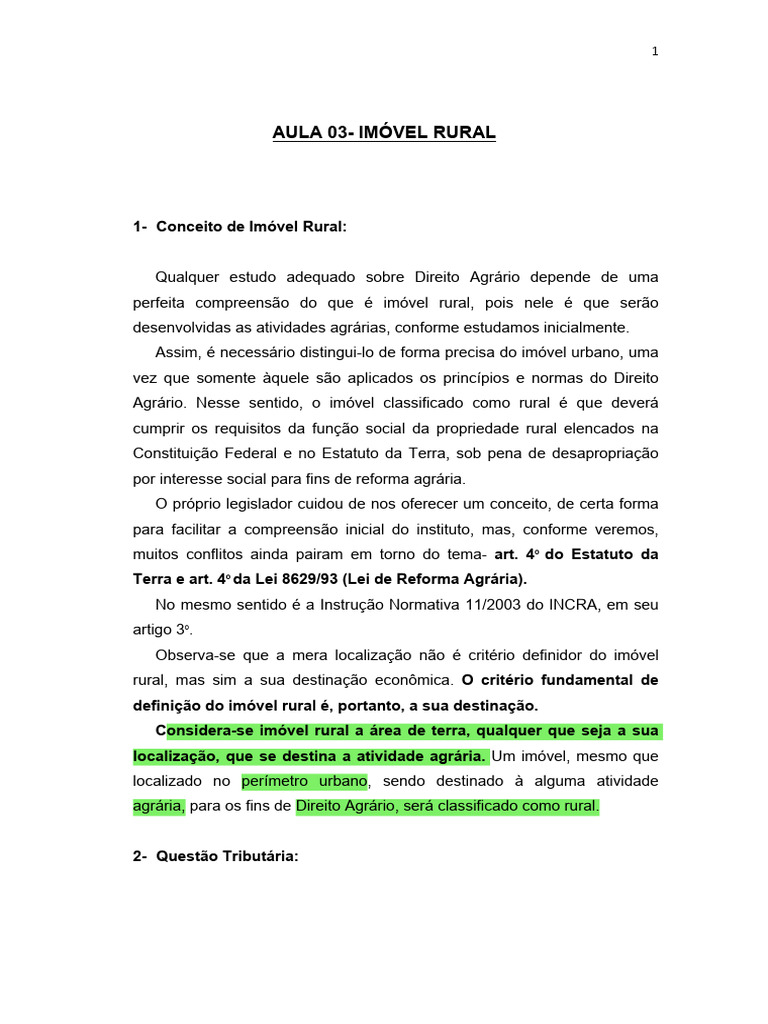 1

AULA 03- IMÓVEL RURAL

1- Conceito de Imóvel Rural:

Qualquer estudo adequado sobre Direito Agrário depende de uma perfeita compreensão do que é imóvel rural, pois nele é que serão desenvolvidas as atividades agrárias, conforme estudamos inicialmente.

Assim, é necessário distingui-lo de forma precisa do imóvel urbano, uma vez que somente àquele são aplicados os princípios e normas do Direito Agrário. Nesse sentido, o imóvel classificado como rural é que deverá cumprir os requisitos da função social da propriedade rural elencados na Constituição Federal e no Estatuto da Terra, sob pena de desapropriação por interesse social para fins de reforma agrária.

O próprio legislador cuidou de nos oferecer um conceito, de certa forma para facilitar a compreensão inicial do instituto, mas, conforme veremos, muitos conflitos ainda pairam em torno do tema- art. 4º do Estatuto da Terra e art. 4º da Lei 8629/93 (Lei de Reforma Agrária).

No mesmo sentido é a Instrução Normativa 11/2003 do INCRA, em seu artigo 3º.

Observa-se que a mera localização não é critério definidor do imóvel rural, mas sim a sua destinação econômica. O critério fundamental de definição do imóvel rural é, portanto, a sua destinação.

Considera-se imóvel rural a área de terra, qualquer que seja a sua localização, que se destina a atividade agrária. Um imóvel, mesmo que localizado no perímetro urbano, sendo destinado à alguma atividade agrária, para os fins de Direito Agrário, será classificado como rural.

2- Questão Tributária: